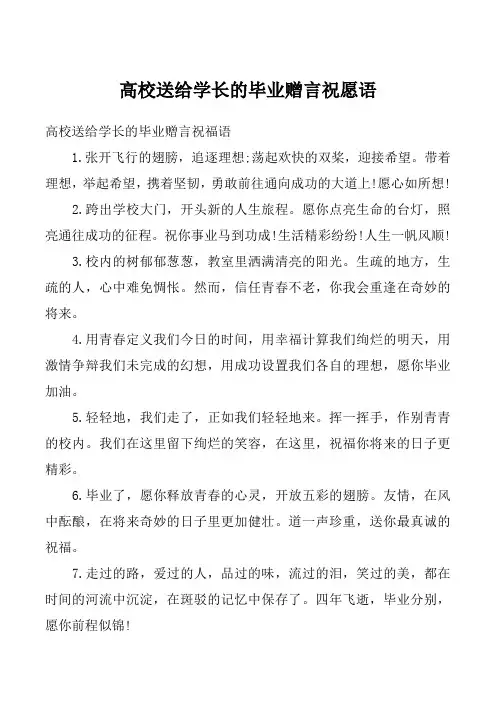 高校送给学长的毕业赠言祝愿语

高校送给学长的毕业赠言祝福语

1.张开飞行的翅膀，追逐理想;荡起欢快的双桨，迎接希望。带着理想，举起希望，携着坚韧，勇敢前往通向成功的大道上!愿心如所想!

2.跨出学校大门，开头新的人生旅程。愿你点亮生命的台灯，照亮通往成功的征程。祝你事业马到功成!生活精彩纷纷!人生一帆风顺!

3.校内的树郁郁葱葱，教室里洒满清亮的阳光。生疏的地方，生疏的人，心中难免惆怅。然而，信任青春不老，你我会重逢在奇妙的将来。

4.用青春定义我们今日的时间，用幸福计算我们绚烂的明天，用激情争辩我们未完成的幻想，用成功设置我们各自的理想，愿你毕业加油。

5.轻轻地，我们走了，正如我们轻轻地来。挥一挥手，作别青青的校内。我们在这里留下绚烂的笑容，在这里，祝福你将来的日子更精彩。

6.毕业了，愿你释放青春的心灵，开放五彩的翅膀。友情，在风中酝酿，在将来奇妙的日子里更加健壮。道一声珍重，送你最真诚的祝福。

7.走过的路，爱过的人，品过的味，流过的泪，笑过的美，都在时间的河流中沉淀，在斑驳的记忆中保存了。四年飞逝，毕业分别，愿你前程似锦!